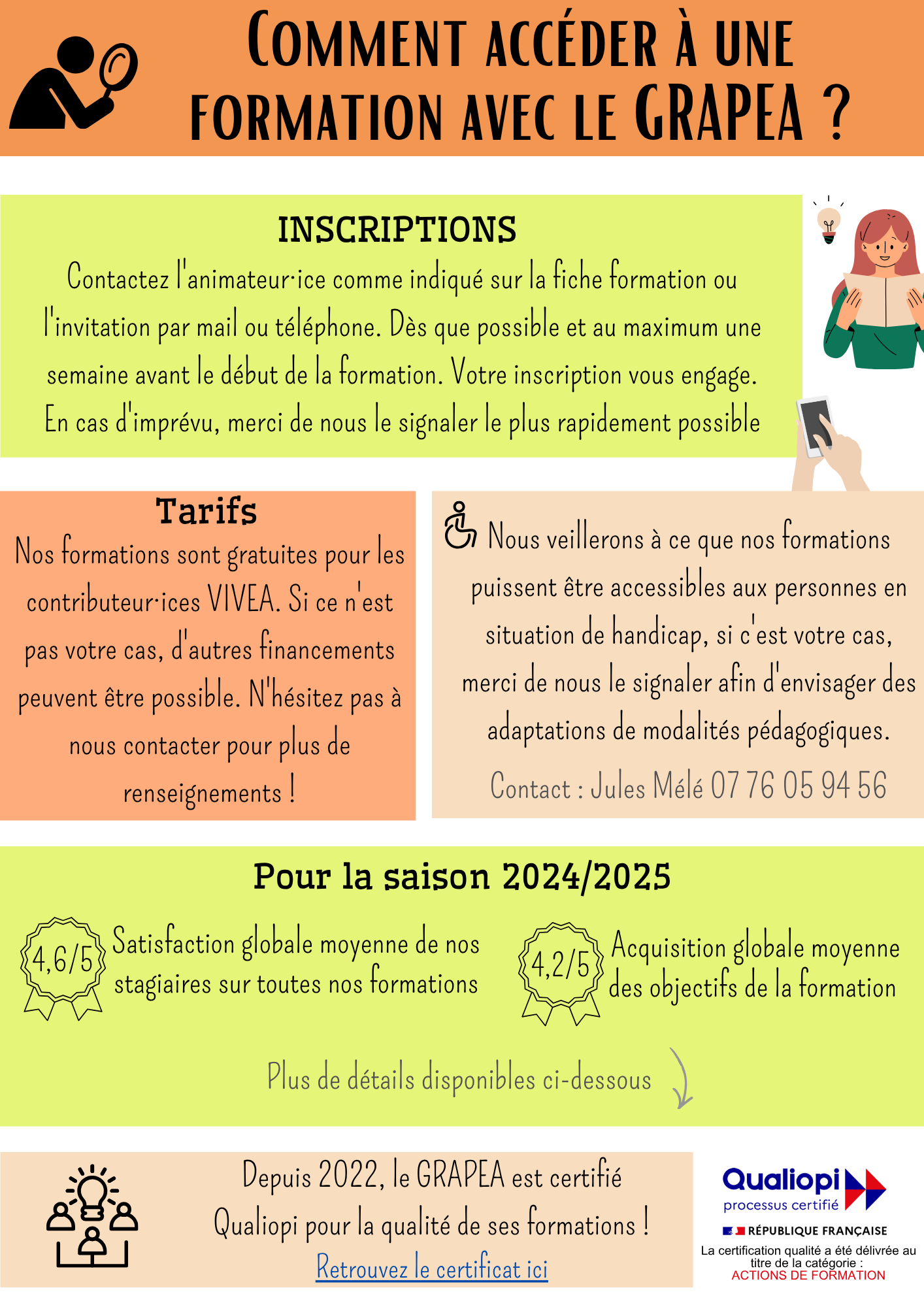 COMMENT ACCÉDER À UNE FORMATION AVEC LE GRAPEA ?

INSCRIPTIONS

Contactez l'animateur·ice comme indiqué sur la fiche formation ou l'invitation par mail ou téléphone. Dès que possible et au maximum une semaine avant le début de la formation. Votre inscription vous engage. En cas d'imprévu, merci de nous le signaler le plus rapidement possible

Tarifs

Nos formations sont gratuites pour les contributeur·ices VIVEA. Si ce n'est pas votre cas, d'autres financements peuvent être possible. N'hésitez pas à nous contacter pour plus de renseignements !

Nous veillerons à ce que nos formations puissent être accessibles aux personnes en situation de handicap, si c'est votre cas, merci de nous le signaler afin d'envisager des adaptations de modalités pédagogiques.

Contact : Jules Mélé 07 76 05 94 56

Pour la saison 2024/2025

4,6/5

Satisfaction globale moyenne de nos stagiaires sur toutes nos formations

4,2/5

Acquisition globale moyenne des objectifs de la formation

Plus de détails disponibles ci-dessous

Depuis 2022, le GRAPEA est certifié Qualiopi pour la qualité de ses formations !

Retrouvez le certificat ici

Qualiopi
processus certifié

RÉPUBLIQUE FRANÇAISE

La certification qualité a été délivrée au titre de la catégorie :
ACTIONS DE FORMATION